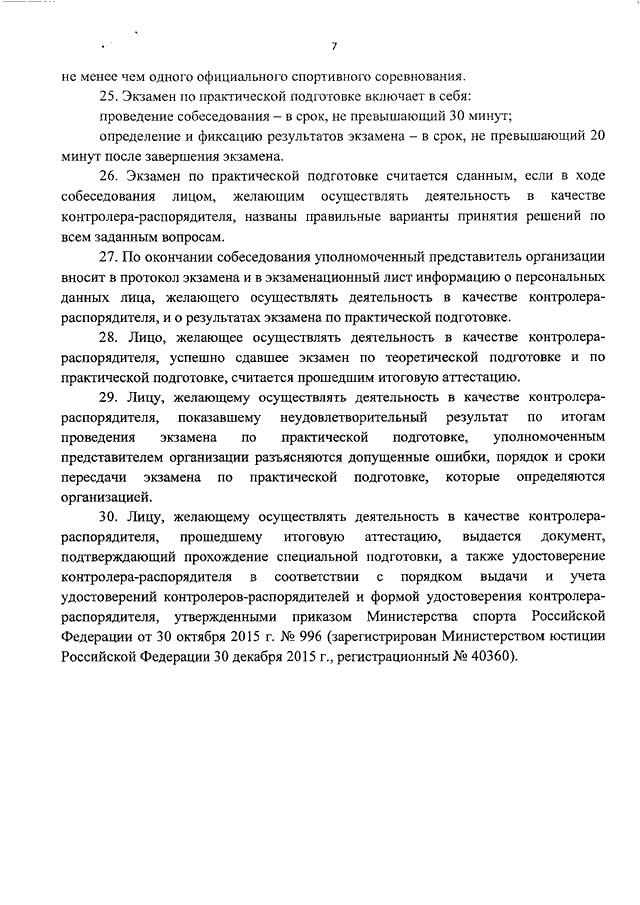 7

не менее чем одного официального спортивного соревнования.

25. Экзамен по практической подготовке включает в себя:

проведение собеседования – в срок, не превышающий 30 минут;

определение и фиксацию результатов экзамена – в срок, не превышающий 20 минут после завершения экзамена.

26. Экзамен по практической подготовке считается сданным, если в ходе собеседования лицом, желающим осуществлять деятельность в качестве контролера-распорядителя, названы правильные варианты принятия решений по всем заданным вопросам.

27. По окончании собеседования уполномоченный представитель организации вносит в протокол экзамена и в экзаменационный лист информацию о персональных данных лица, желающего осуществлять деятельность в качестве контролера-распорядителя, и о результатах экзамена по практической подготовке.

28. Лицо, желающее осуществлять деятельность в качестве контролера-распорядителя, успешно сдавшее экзамен по теоретической подготовке и по практической подготовке, считается прошедшим итоговую аттестацию.

29. Лицу, желающему осуществлять деятельность в качестве контролера-распорядителя, показавшему неудовлетворительный результат по итогам проведения экзамена по практической подготовке, уполномоченным представителем организации разъясняются допущенные ошибки, порядок и сроки пересдачи экзамена по практической подготовке, которые определяются организацией.

30. Лицу, желающему осуществлять деятельность в качестве контролера-распорядителя, прошедшему итоговую аттестацию, выдается документ, подтверждающий прохождение специальной подготовки, а также удостоверение контролера-распорядителя в соответствии с порядком выдачи и учета удостоверений контролеров-распорядителей и формой удостоверения контролера-распорядителя, утвержденными приказом Министерства спорта Российской Федерации от 30 октября 2015 г. № 996 (зарегистрирован Министерством юстиции Российской Федерации 30 декабря 2015 г., регистрационный № 40360).